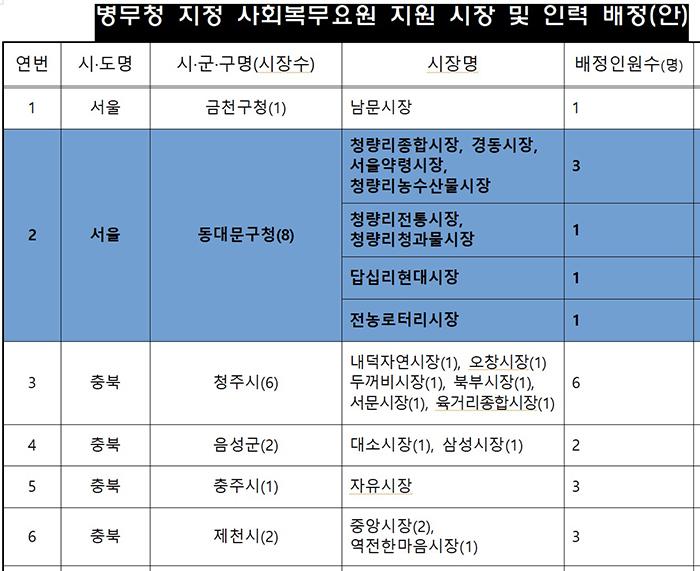 병무청 지정 사회복무요원 지원 시장 및 인력 배정(안)

| 연번 | 시·도명 | 시·군·구명(시장수) | 시장명 | 배정인원수(명) |
|---|---|---|---|---|
| 1 | 서울 | 금천구청(1) | 남문시장 | 1 |
| 2 | 서울 | 동대문구청(8) | 청량리종합시장, 경동시장, 서울약령시장, 청량리농수산물시장 | 3 |
| | | | 청량리전통시장, 청량리청과물시장 | 1 |
| | | | 답십리현대시장 | 1 |
| | | | 전농로터리시장 | 1 |
| 3 | 충북 | 청주시(6) | 내덕자연시장(1), 오창시장(1) 두꺼비시장(1), 북부시장(1), 서문시장(1), 육거리종합시장(1) | 6 |
| 4 | 충북 | 음성군(2) | 대소시장(1), 삼성시장(1) | 2 |
| 5 | 충북 | 충주시(1) | 자유시장 | 3 |
| 6 | 충북 | 제천시(2) | 중앙시장(2), 역전한마음시장(1) | 3 |